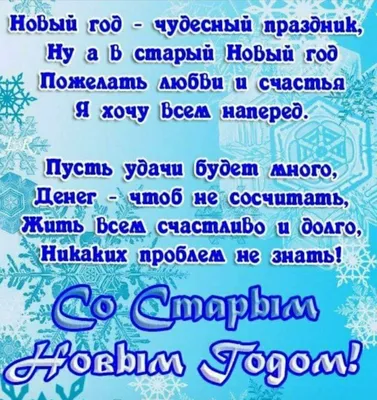 Новый год - чудесный праздник,
Ну а в старый Новый год
Пожелать любви и счастья
Я хочу всем наперед.

Пусть удачи будет много,
Денег - чтоб не сосчитать,
Жить всем счастливо и долго,
Никаких проблем не знать!

Со Старым
Новым Годом!